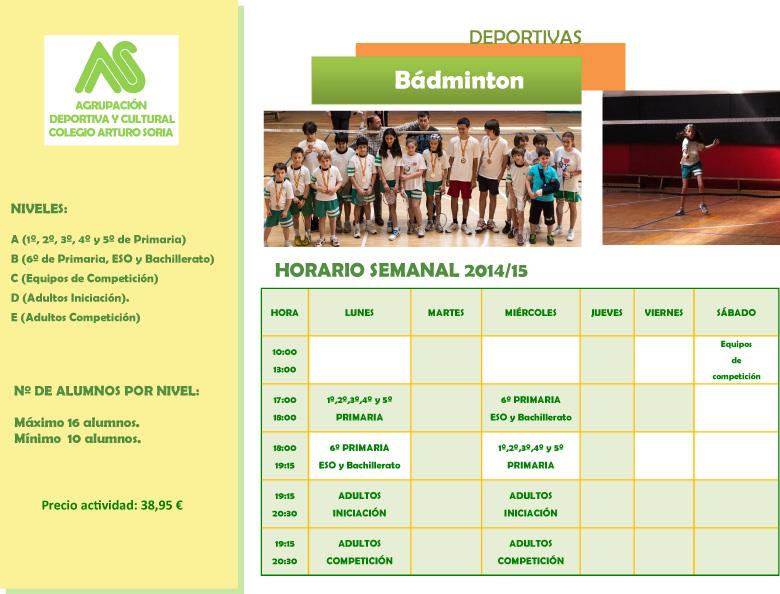 AGRUPACIÓN DEPORTIVA Y CULTURAL COLEGIO ARTURO SORIA

NIVELES:

A (1º, 2º, 3º, 4º y 5º de Primaria)
B (6º de Primaria, ESO y Bachillerato)
C (Equipos de Competición)
D (Adultos Iniciación).
E (Adultos Competición)

Nº DE ALUMNOS POR NIVEL:

Máximo 16 alumnos.
Mínimo 10 alumnos.

Precio actividad: 38,95 €

DEPORTIVAS

Bádminton

HORARIO SEMANAL 2014/15

| HORA | LUNES | MARTES | MIÉRCOLES | JUEVES | VIERNES | SÁBADO |
|---|---|---|---|---|---|---|
| 10:00 13:00 | | | | | | Equipos de competición |
| 17:00 18:00 | 1º,2º,3º,4º y 5º PRIMARIA | | 6º PRIMARIA ESO y Bachillerato | | | |
| 18:00 19:15 | 6º PRIMARIA ESO y Bachillerato | | 1º,2º,3º,4º y 5º PRIMARIA | | | |
| 19:15 20:30 | ADULTOS INICIACIÓN | | ADULTOS INICIACIÓN | | | |
| 19:15 20:30 | ADULTOS COMPETICIÓN | | ADULTOS COMPETICIÓN | | | |